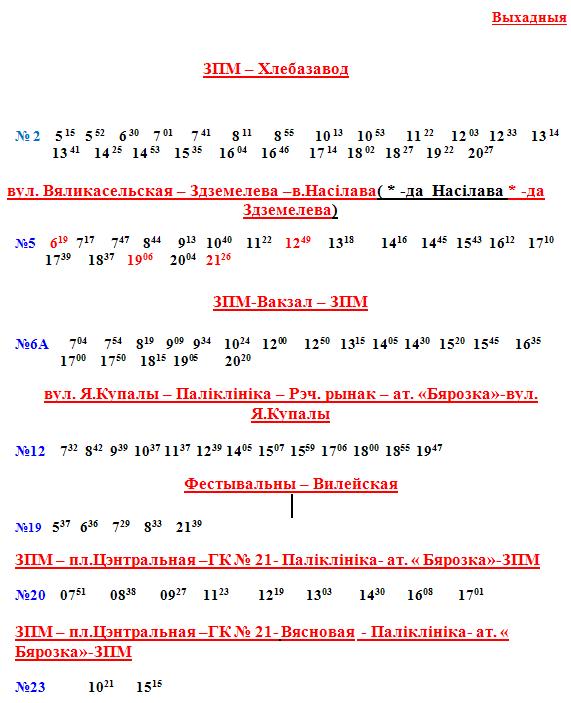 Выхадныя

ЗПМ – Хлебазавод

№ 2 $5^{15}$ $5^{52}$ $6^{30}$ $7^{01}$ $7^{41}$ $8^{11}$ $8^{55}$ $10^{13}$ $10^{53}$ $11^{22}$ $12^{03}$ $12^{33}$ $13^{14}$ $13^{41}$ $14^{25}$ $14^{53}$ $15^{35}$ $16^{04}$ $16^{46}$ $17^{14}$ $18^{02}$ $18^{27}$ $19^{22}$ $20^{27}$

вул. Вяликасельская – Здземелева –в.Насілава( * -да Насілава * -да Здземелева)

№5 $6^{19}$ $7^{17}$ $7^{47}$ $8^{44}$ $9^{13}$ $10^{40}$ $11^{22}$ $12^{49}$ $13^{18}$ $14^{16}$ $14^{45}$ $15^{43}$ $16^{12}$ $17^{10}$ $17^{39}$ $18^{37}$ $19^{06}$ $20^{04}$ $21^{26}$

ЗПМ-Вакзал – ЗПМ

№6А $7^{04}$ $7^{54}$ $8^{19}$ $9^{09}$ $9^{34}$ $10^{24}$ $12^{00}$ $12^{50}$ $13^{15}$ $14^{05}$ $14^{30}$ $15^{20}$ $15^{45}$ $16^{35}$ $17^{00}$ $17^{50}$ $18^{15}$ $19^{05}$ $20^{20}$

вул. Я.Купалы – Паліклініка – Рэч. рынак – ат. «Бярозка»-вул. Я.Купалы

№12 $7^{32}$ $8^{42}$ $9^{39}$ $10^{37}$ $11^{37}$ $12^{39}$ $14^{05}$ $15^{07}$ $15^{59}$ $17^{06}$ $18^{00}$ $18^{55}$ $19^{47}$

Фестывальны – Вилейская

№19 $5^{37}$ $6^{36}$ $7^{29}$ $8^{33}$ $21^{39}$

ЗПМ – пл.Цэнтральная –ГК № 21- Паліклініка- ат. « Бярозка»-ЗПМ

№20 $07^{51}$ $08^{38}$ $09^{27}$ $11^{23}$ $12^{19}$ $13^{03}$ $14^{30}$ $16^{08}$ $17^{01}$

ЗПМ – пл.Цэнтральная –ГК № 21- Вясновая - Паліклініка- ат. « Бярозка»-ЗПМ

№23 $10^{21}$ $15^{15}$